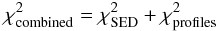 $\chi^2_{\text{combined}} = \chi^2_{\text{SED}} + \chi^2_{\text{profiles}}$